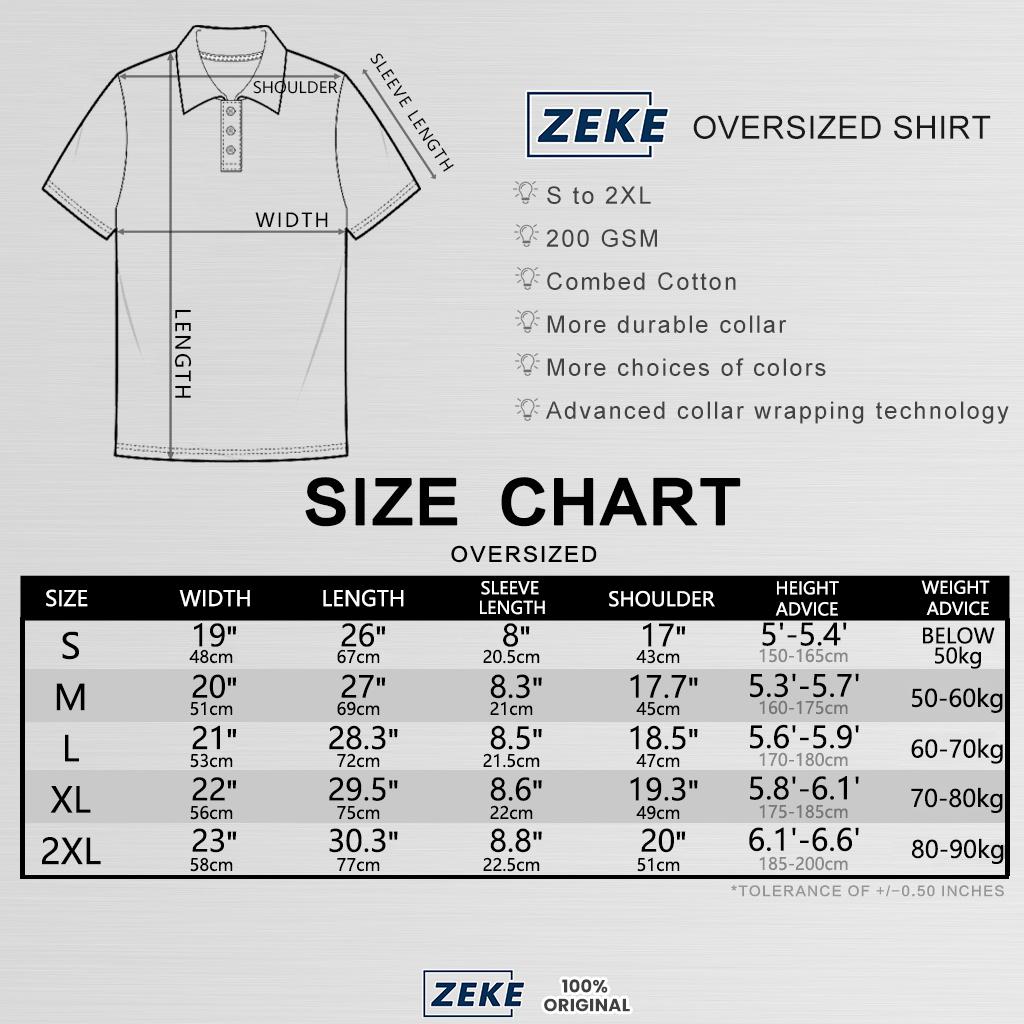 SHOULDER
SLEEVE LENGTH
WIDTH
LENGTH

ZEKE OVERSIZED SHIRT

S to 2XL
200 GSM
Combed Cotton
More durable collar
More choices of colors
Advanced collar wrapping technology

SIZE CHART
OVERSIZED

| SIZE | WIDTH | LENGTH | SLEEVE LENGTH | SHOULDER | HEIGHT ADVICE | WEIGHT ADVICE |
|---|---|---|---|---|---|---|
| S | 19" 48cm | 26" 67cm | 8" 20.5cm | 17" 43cm | 5'-5.4' 150-165cm | BELOW 50kg |
| M | 20" 51cm | 27" 69cm | 8.3" 21cm | 17.7" 45cm | 5.3'-5.7' 160-175cm | 50-60kg |
| L | 21" 53cm | 28.3" 72cm | 8.5" 21.5cm | 18.5" 47cm | 5.6'-5.9' 170-180cm | 60-70kg |
| XL | 22" 56cm | 29.5" 75cm | 8.6" 22cm | 19.3" 49cm | 5.8'-6.1' 175-185cm | 70-80kg |
| 2XL | 23" 58cm | 30.3" 77cm | 8.8" 22.5cm | 20" 51cm | 6.1'-6.6' 185-200cm | 80-90kg |

*TOLERANCE OF +/−0.50 INCHES

ZEKE 100% ORIGINAL